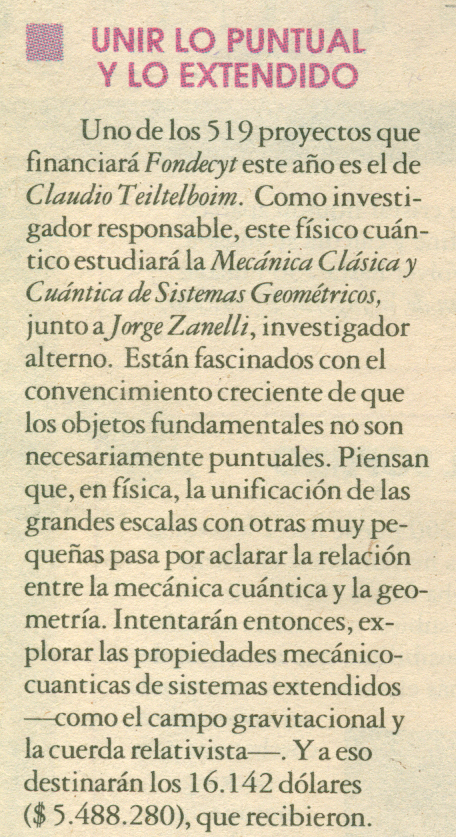 UNIR LO PUNTUAL Y LO EXTENDIDO

Uno de los 519 proyectos que financiará Fondecyt este año es el de Claudio Teiltelboim. Como investigador responsable, este físico cuántico estudiará la Mecánica Clásica y Cuántica de Sistemas Geométricos, junto a Jorge Zanelli, investigador alterno. Están fascinados con el convencimiento creciente de que los objetos fundamentales no son necesariamente puntuales. Piensan que, en física, la unificación de las grandes escalas con otras muy pequeñas pasa por aclarar la relación entre la mecánica cuántica y la geometría. Intentarán entonces, explorar las propiedades mecánico-cuanticas de sistemas extendidos —como el campo gravitacional y la cuerda relativista—. Y a eso destinarán los 16.142 dólares ($ 5.488.280), que recibieron.